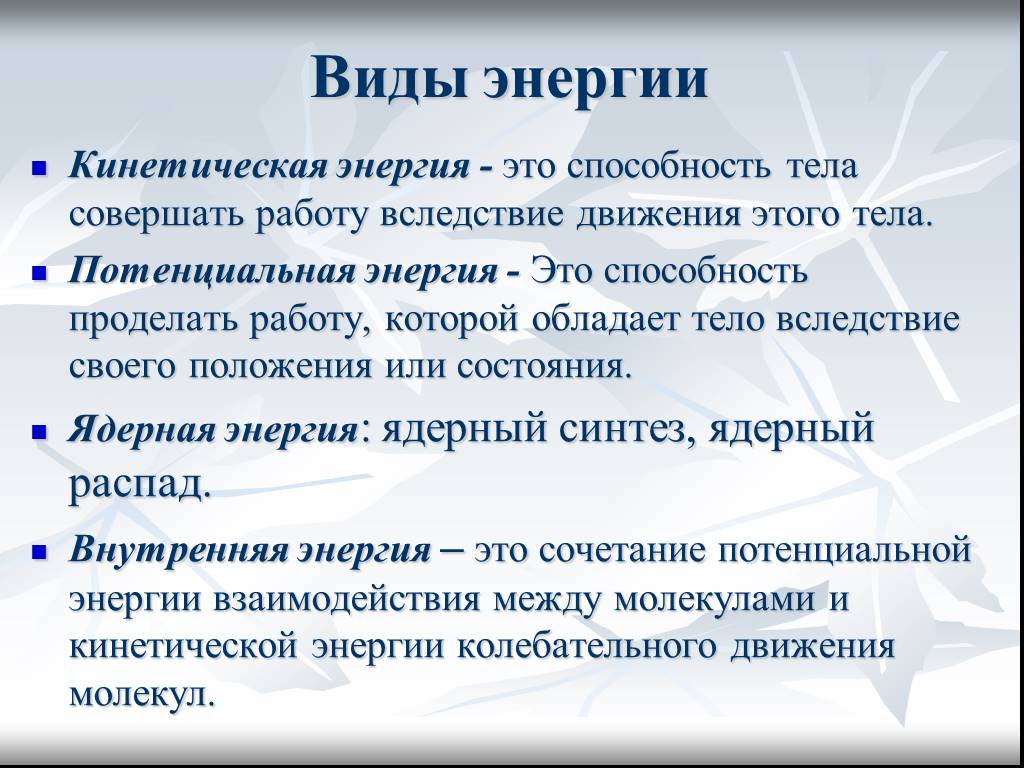 Виды энергии

Кинетическая энергия - это способность тела совершать работу вследствие движения этого тела.

Потенциальная энергия - Это способность проделать работу, которой обладает тело вследствие своего положения или состояния.

Ядерная энергия: ядерный синтез, ядерный распад.

Внутренняя энергия – это сочетание потенциальной энергии взаимодействия между молекулами и кинетической энергии колебательного движения молекул.